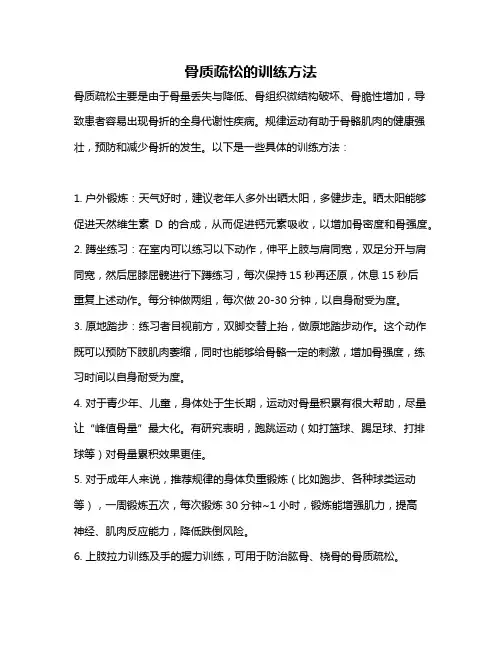 骨质疏松的训练方法

骨质疏松主要是由于骨量丢失与降低、骨组织微结构破坏、骨脆性增加，导致患者容易出现骨折的全身代谢性疾病。规律运动有助于骨骼肌肉的健康强壮，预防和减少骨折的发生。以下是一些具体的训练方法：

1. 户外锻炼：天气好时，建议老年人多外出晒太阳，多健步走。晒太阳能够促进天然维生素 D 的合成，从而促进钙元素吸收，以增加骨密度和骨强度。

2. 蹲坐练习：在室内可以练习以下动作，伸平上肢与肩同宽，双足分开与肩同宽，然后屈膝屈髋进行下蹲练习，每次保持 15 秒再还原，休息 15 秒后重复上述动作。每分钟做两组，每次做 20-30 分钟，以自身耐受为度。

3. 原地踏步：练习者目视前方，双脚交替上抬，做原地踏步动作。这个动作既可以预防下肢肌肉萎缩，同时也能够给骨骼一定的刺激，增加骨强度，练习时间以自身耐受为度。

4. 对于青少年、儿童，身体处于生长期，运动对骨量积累有很大帮助，尽量让“峰值骨量”最大化。有研究表明，跑跳运动（如打篮球、踢足球、打排球等）对骨量累积效果更佳。

5. 对于成年人来说，推荐规律的身体负重锻炼（比如跑步、各种球类运动等），一周锻炼五次，每次锻炼 30 分钟~1 小时，锻炼能增强肌力，提高神经、肌肉反应能力，降低跌倒风险。

6. 上肢拉力训练及手的握力训练，可用于防治肱骨、桡骨的骨质疏松。